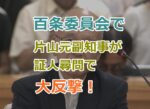 百条委員会で
片山元副知事が
証人尋問で
大反撃！